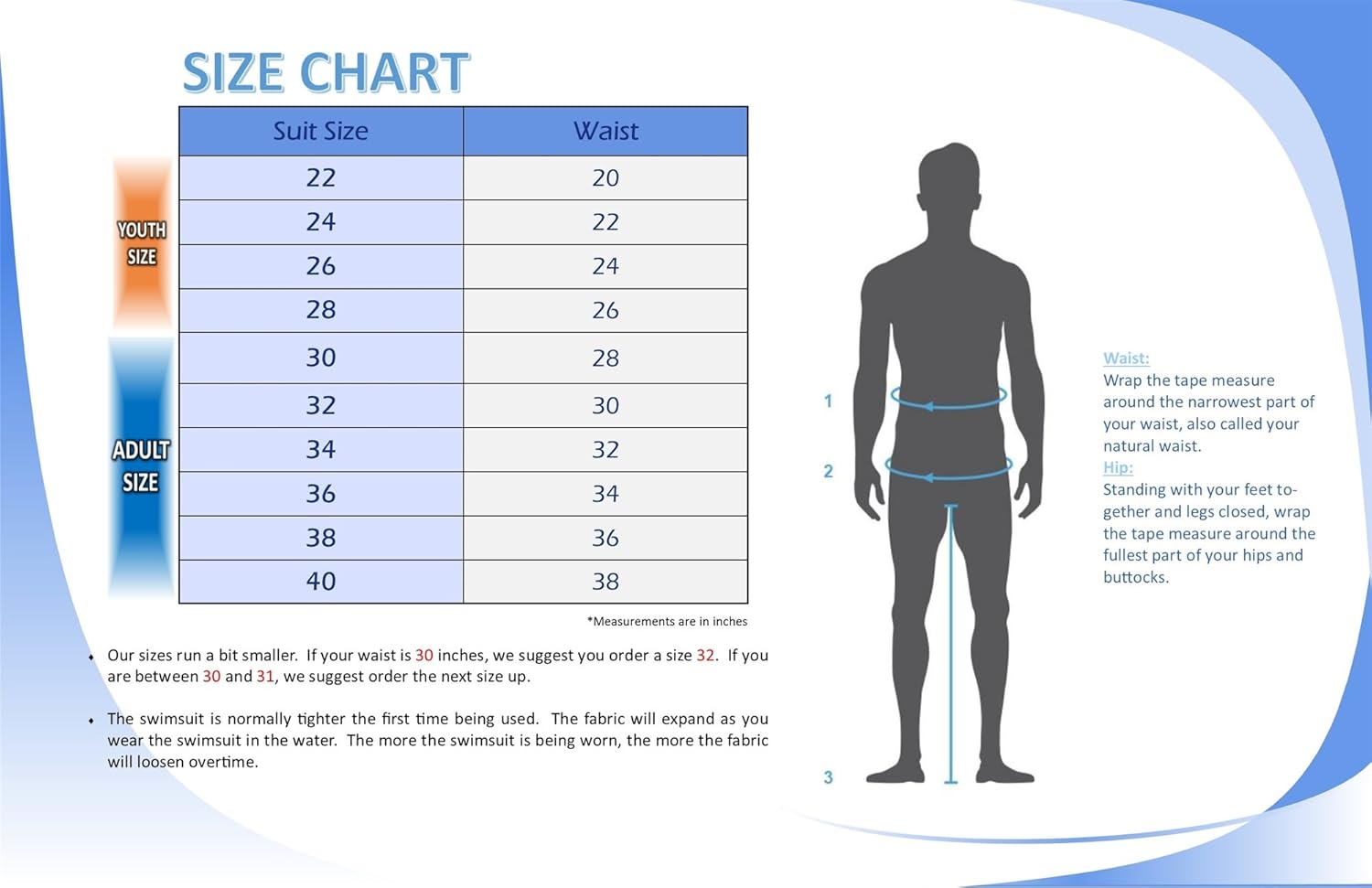 SIZE CHART

YOUTH SIZE

ADULT SIZE

| Suit Size | Waist |
|---|---|
| 22 | 20 |
| 24 | 22 |
| 26 | 24 |
| 28 | 26 |
| 30 | 28 |
| 32 | 30 |
| 34 | 32 |
| 36 | 34 |
| 38 | 36 |
| 40 | 38 |

*Measurements are in inches

• Our sizes run a bit smaller. If your waist is 30 inches, we suggest you order a size 32. If you are between 30 and 31, we suggest order the next size up.

• The swimsuit is normally tighter the first time being used. The fabric will expand as you wear the swimsuit in the water. The more the swimsuit is being worn, the more the fabric will loosen overtime.

1

2

3

Waist:
Wrap the tape measure around the narrowest part of your waist, also called your natural waist.
Hip:
Standing with your feet together and legs closed, wrap the tape measure around the fullest part of your hips and buttocks.